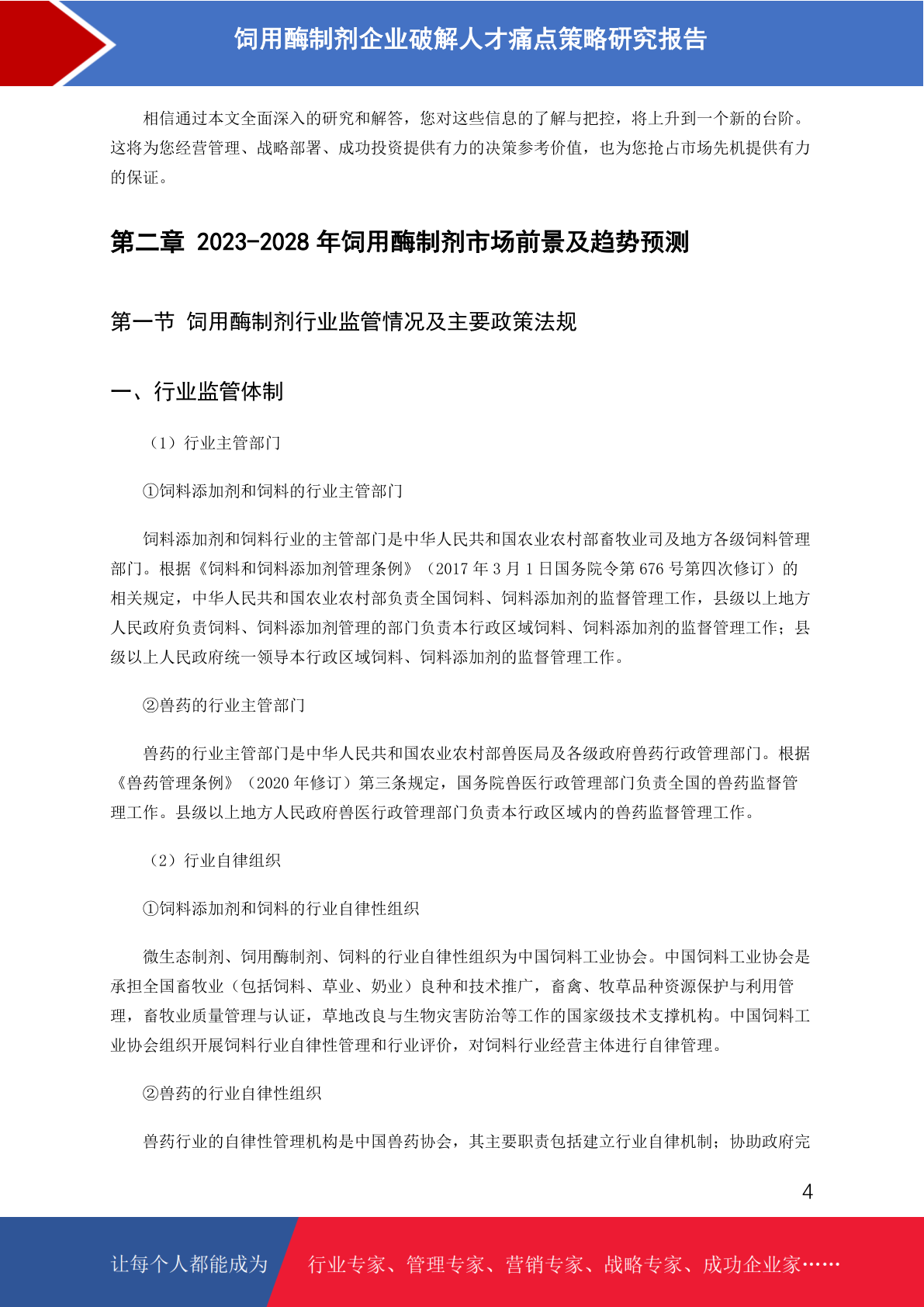 饲用酶制剂企业破解人才痛点策略研究报告

相信通过本文全面深入的研究和解答，您对这些信息的了解与把控，将上升到一个新的台阶。这将为您经营管理、战略部署、成功投资提供有力的决策参考价值，也为您抢占市场先机提供有力的保证。

第二章 2023-2028 年饲用酶制剂市场前景及趋势预测

第一节 饲用酶制剂行业监管情况及主要政策法规

一、行业监管体制

（1）行业主管部门

①饲料添加剂和饲料的行业主管部门

饲料添加剂和饲料行业的主管部门是中华人民共和国农业农村部畜牧业司及地方各级饲料管理部门。根据《饲料和饲料添加剂管理条例》（2017 年 3 月 1 日国务院令第 676 号第四次修订）的相关规定，中华人民共和国农业农村部负责全国饲料、饲料添加剂的监督管理工作，县级以上地方人民政府负责饲料、饲料添加剂管理的部门负责本行政区域饲料、饲料添加剂的监督管理工作；县级以上人民政府统一领导本行政区域饲料、饲料添加剂的监督管理工作。

②兽药的行业主管部门

兽药的行业主管部门是中华人民共和国农业农村部兽医局及各级政府兽药行政管理部门。根据《兽药管理条例》（2020 年修订）第三条规定，国务院兽医行政管理部门负责全国的兽药监督管理工作。县级以上地方人民政府兽医行政管理部门负责本行政区域内的兽药监督管理工作。

（2）行业自律组织

①饲料添加剂和饲料的行业自律性组织

微生态制剂、饲用酶制剂、饲料的行业自律性组织为中国饲料工业协会。中国饲料工业协会是承担全国畜牧业（包括饲料、草业、奶业）良种和技术推广，畜禽、牧草品种资源保护与利用管理，畜牧业质量管理与认证，草地改良与生物灾害防治等工作的国家级技术支撑机构。中国饲料工业协会组织开展饲料行业自律性管理和行业评价，对饲料行业经营主体进行自律管理。

②兽药的行业自律性组织

兽药行业的自律性管理机构是中国兽药协会，其主要职责包括建立行业自律机制；协助政府完

4

让每个人都能成为 行业专家、管理专家、营销专家、战略专家、成功企业家……